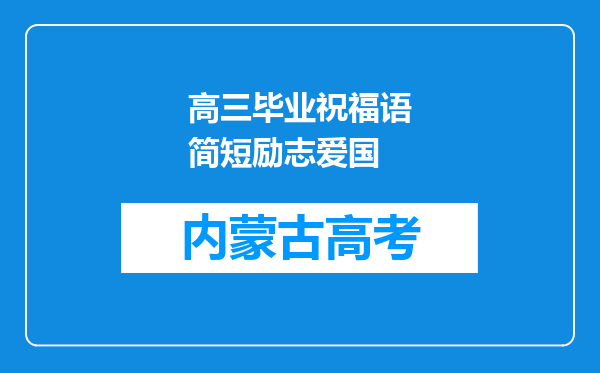 高三毕业祝福语简短励志爱国

内蒙古高考